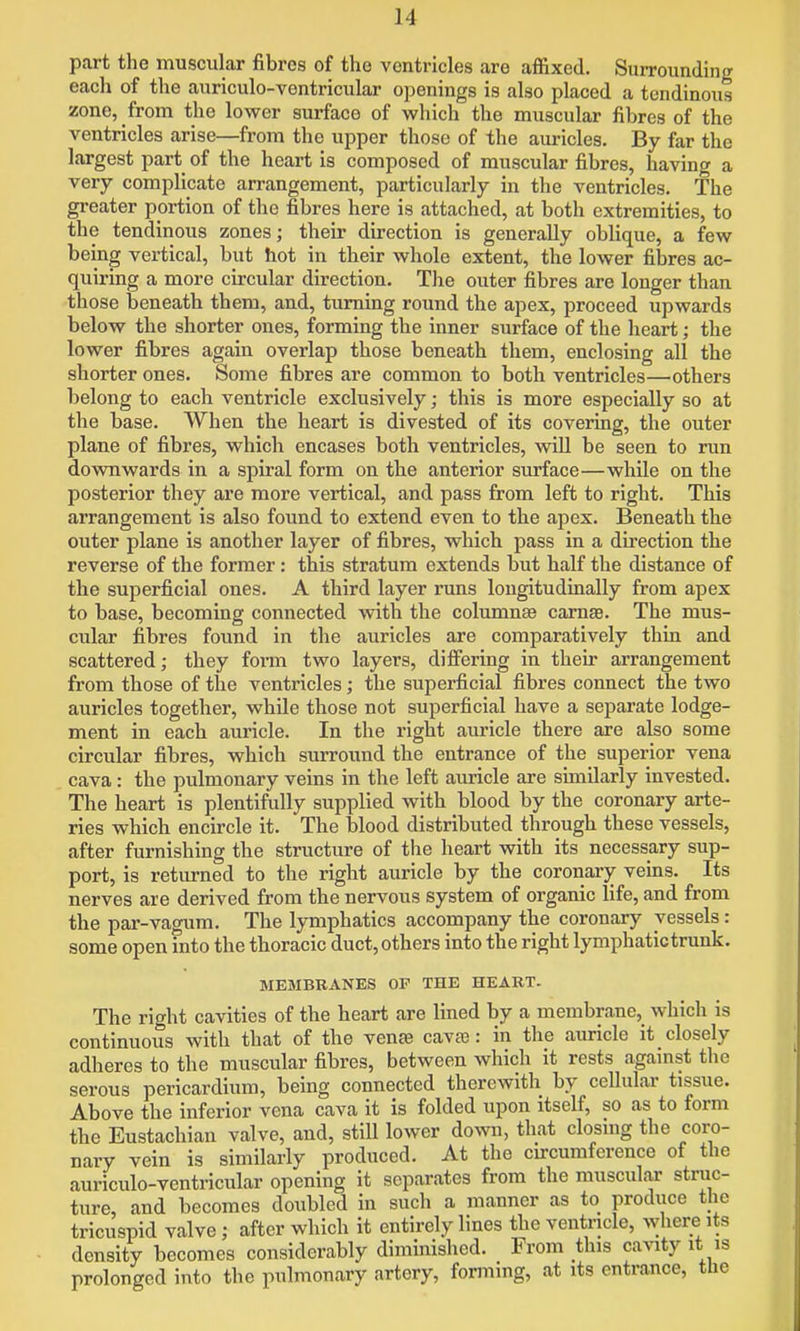 14

part the muscular fibres of the ventricles are affixed. Surrounding each of the auriculo-ventricular openings is also placed a tendinous zone, from the lower surface of which the muscular fibres of the ventricles arise—from the upper those of the auricles. By far the largest part of the heart is composed of muscular fibres, having a very complicate arrangement, particularly in the ventricles. The greater portion of the fibres here is attached, at both extremities, to the tendinous zones; their direction is generally oblique, a few being vertical, but not in their whole extent, the lower fibres acquiring a more circular direction. The outer fibres are longer than those beneath them, and, turning round the apex, proceed upwards below the shorter ones, forming the inner surface of the heart; the lower fibres again overlap those beneath them, enclosing all the shorter ones. Some fibres are common to both ventricles—others belong to each ventricle exclusively; this is more especially so at the base. When the heart is divested of its covering, the outer plane of fibres, which encases both ventricles, will be seen to run downwards in a spiral form on the anterior surface—while on the posterior they are more vertical, and pass from left to right. This arrangement is also found to extend even to the apex. Beneath the outer plane is another layer of fibres, which pass in a direction the reverse of the former: this stratum extends but half the distance of the superficial ones. A third layer runs longitudinally from apex to base, becoming connected with the columnæ carnæ. The muscular fibres found in the auricles are comparatively thin and scattered; they form two layers, differing in their arrangement from those of the ventricles; the superficial fibres connect the two auricles together, while those not superficial have a separate lodgement in each auricle. In the right auricle there are also some circular fibres, which surround the entrance of the superior vena cava: the pulmonary veins in the left auricle are similarly invested. The heart is plentifully supplied with blood by the coronary arteries which encircle it. The blood distributed through these vessels, after furnishing the structure of the heart with its necessary support, is returned to the right auricle by the coronary veins. Its nerves are derived from the nervous system of organic life, and from the par-vagum. The lymphatics accompany the coronary vessels: some open into the thoracic duct, others into the right lymphatic trunk.

MEMBRANES OF THE HEART.

The right cavities of the heart are lined by a membrane, which is continuous with that of the venæ cavæ: in the auricle it closely adheres to the muscular fibres, between which it rests against the serous pericardium, being connected therewith by cellular tissue. Above the inferior vena cava it is folded upon itself, so as to form the Eustachian valve, and, still lower down, that closing the coronary vein is similarly produced. At the circumference of the auriculo-ventricular opening it separates from the muscular structure, and becomes doubled in such a manner as to produce the tricuspid valve; after which it entirely lines the ventricle, where its density becomes considerably diminished. From this cavity it is prolonged into the pulmonary artery, forming, at its entrance, the